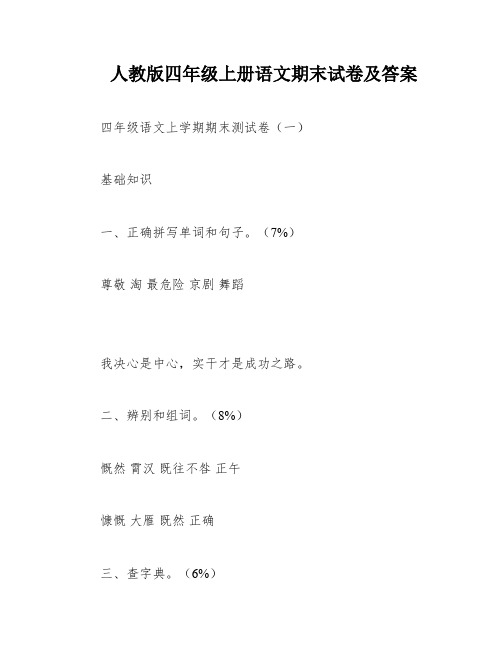 人教版四年级上册语文期末试卷及答案

四年级语文上学期期末测试卷（一）

基础知识

一、正确拼写单词和句子。（7%）

尊敬 淘 最危险 京剧 舞蹈

我决心是中心，实干才是成功之路。

二、辨别和组词。（8%）

慨然 霄汉 既往不咎 正午

慷慨 大雁 既然 正确

三、查字典。（6%）